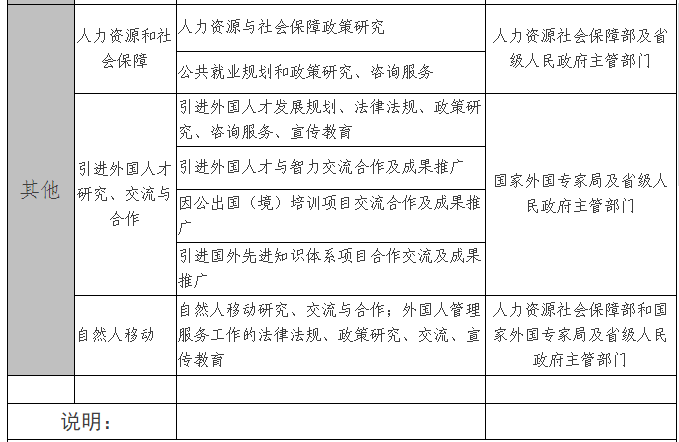 | | | | |
|---|---|---|---|
| 其他 | 人力资源和社会保障 | 人力资源与社会保障政策研究 | 人力资源社会保障部及省级人民政府主管部门 |
| | | 公共就业规划和政策研究、咨询服务 | |
| | 引进外国人才研究、交流与合作 | 引进外国人才发展规划、法律法规、政策研究、咨询服务、宣传教育 | 国家外国专家局及省级人民政府主管部门 |
| | | 引进外国人才与智力交流合作及成果推广 | |
| | | 因公出国（境）培训项目交流合作及成果推广 | |
| | | 引进国外先进知识体系项目合作交流及成果推广 | |
| | 自然人移动 | 自然人移动研究、交流与合作；外国人管理服务工作的法律法规、政策研究、交流、宣传教育 | 人力资源社会保障部和国家外国专家局及省级人民政府主管部门 |
| | | | |
| 说明： | | | |